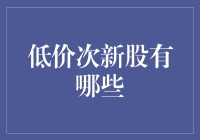 低价次新股有哪些